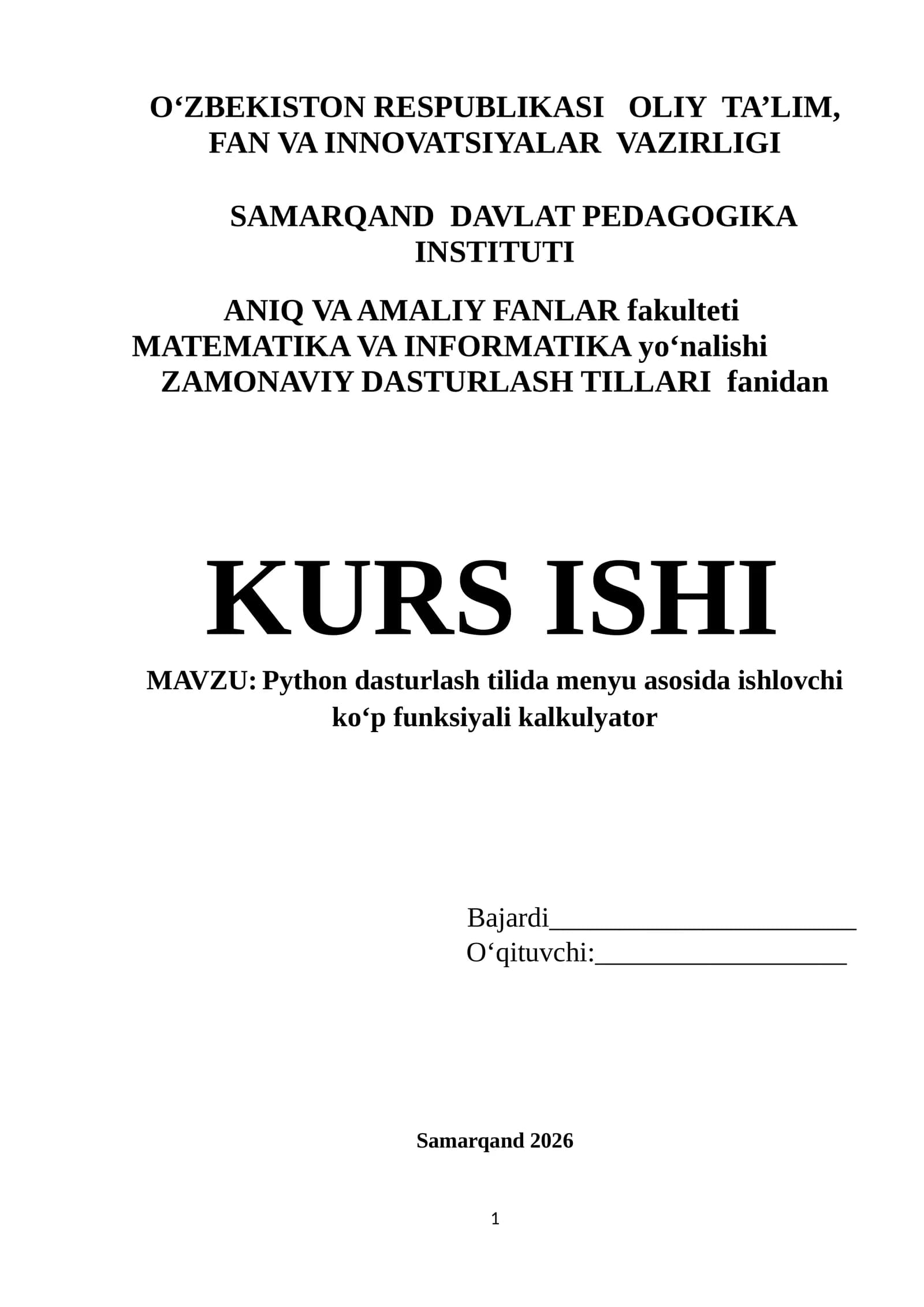 O‘ZBEKISTON RESPUBLIKASI OLIY TA’LIM, FAN VA INNOVATSIYALAR VAZIRLIGI

SAMARQAND DAVLAT PEDAGOGIKA INSTITUTI

ANIQ VA AMALIY FANLAR fakulteti
MATEMATIKA VA INFORMATIKA yo‘nalishi
ZAMONAVIY DASTURLASH TILLARI fanidan

KURS ISHI

MAVZU: Python dasturlash tilida menyu asosida ishlovchi ko‘p funksiyali kalkulyator

Bajardi______________________
O‘qituvchi:__________________

Samarqand 2026

1